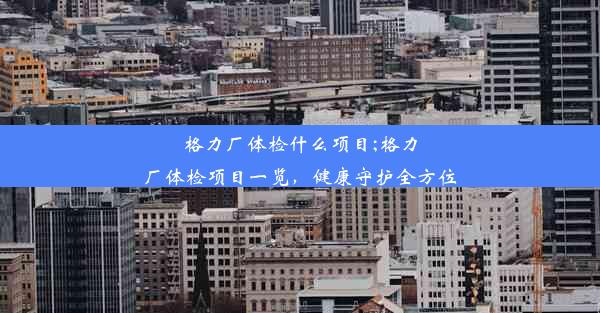 格力厂体检什么项目;格力厂体检项目一览，健康守护全方位